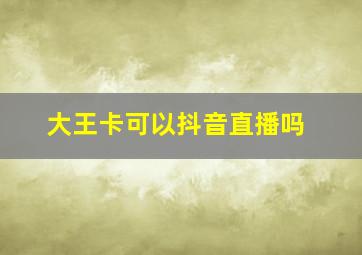 大王卡可以抖音直播吗